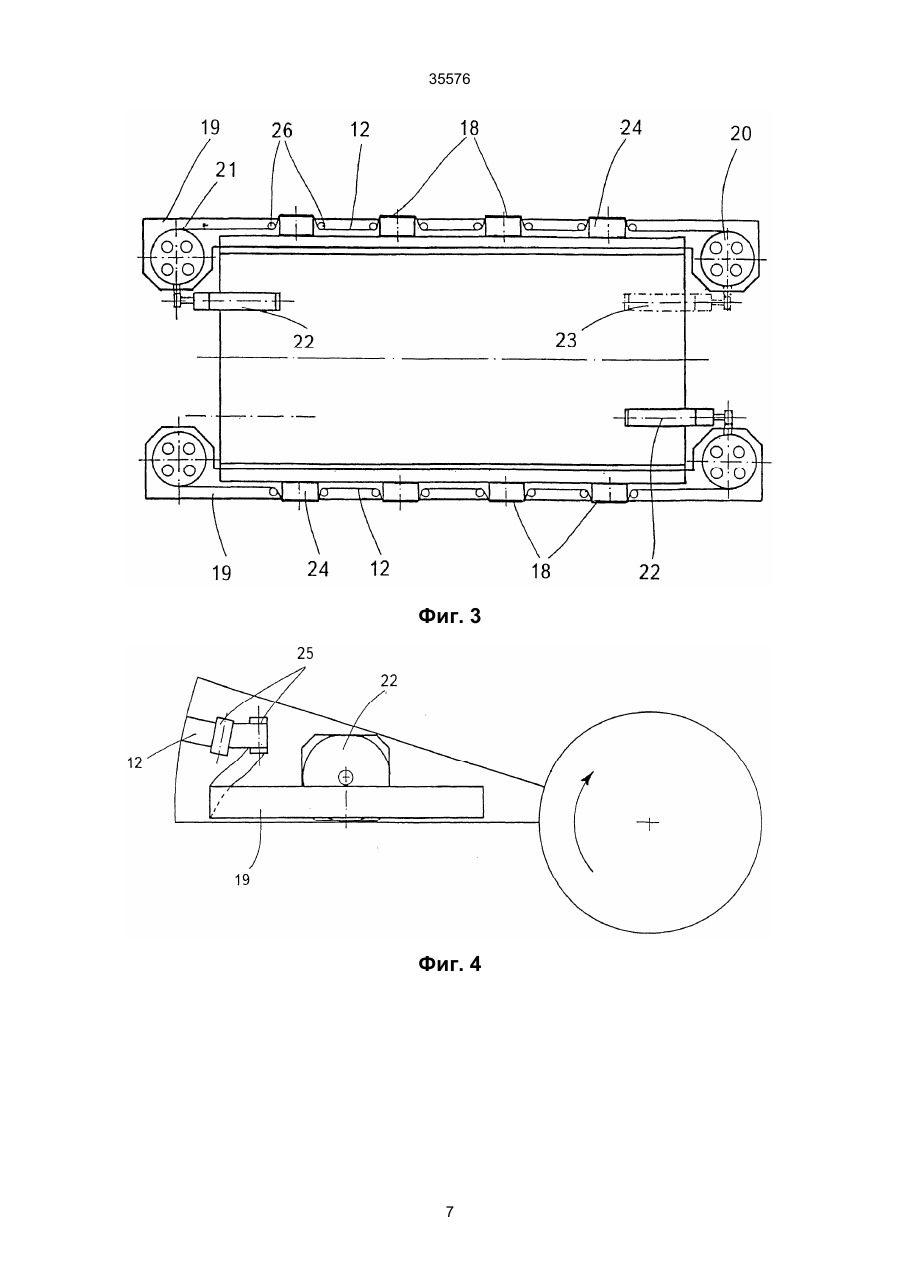 35576

19 26 12 18 24 20
21
22 23
19 24 12 18 22

Фиг. 3

25
22
12
19

Фиг. 4

7